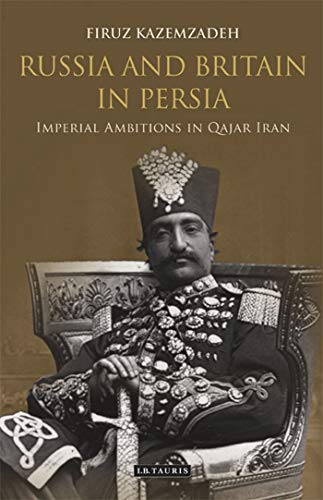 FIRUZ KAZEMZADEH

RUSSIA AND BRITAIN IN PERSIA

IMPERIAL AMBITIONS IN QAJAR IRAN

I.B.TAURIS